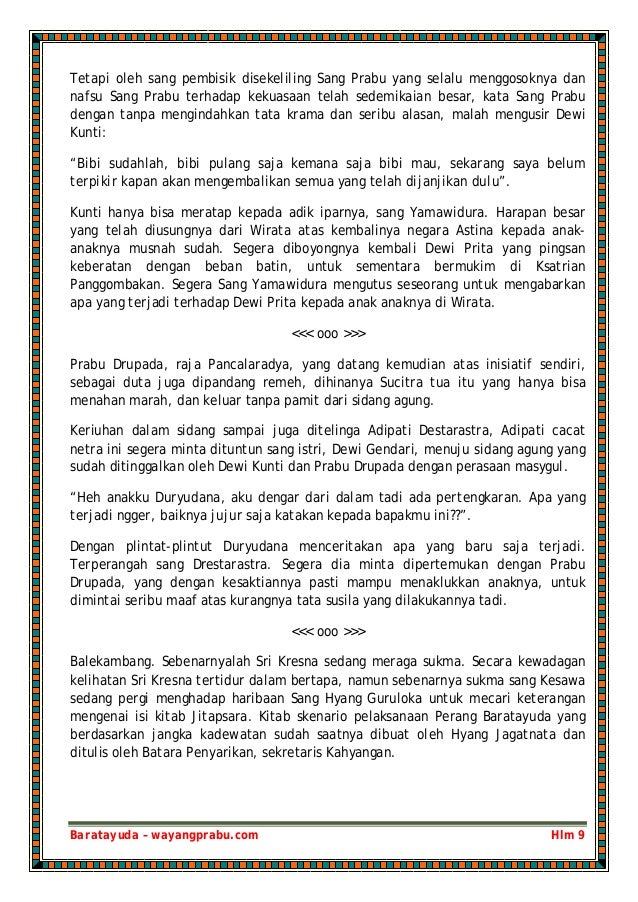 Tetapi oleh sang pembisik disekeliling Sang Prabu yang selalu menggosoknya dan nafsu Sang Prabu terhadap kekuasaan telah sedemikaian besar, kata Sang Prabu dengan tanpa mengindahkan tata krama dan seribu alasan, malah mengusir Dewi Kunti:

“Bibi sudahlah, bibi pulang saja kemana saja bibi mau, sekarang saya belum terpikir kapan akan mengembalikan semua yang telah dijanjikan dulu”.

Kunti hanya bisa meratap kepada adik iparnya, sang Yamawidura. Harapan besar yang telah diusungnya dari Wirata atas kembalinya negara Astina kepada anak-anaknya musnah sudah. Segera diboyongnya kembali Dewi Prita yang pingsan keberatan dengan beban batin, untuk sementara bermukim di Ksatrian Panggombakan. Segera Sang Yamawidura mengutus seseorang untuk mengabarkan apa yang terjadi terhadap Dewi Prita kepada anak anaknya di Wirata.

<<< ooo >>>

Prabu Drupada, raja Pancalaradya, yang datang kemudian atas inisiatif sendiri, sebagai duta juga dipandang remeh, dihinanya Sucitra tua itu yang hanya bisa menahan marah, dan keluar tanpa pamit dari sidang agung.

Keriuhan dalam sidang sampai juga ditelinga Adipati Destarastra, Adipati cacat netra ini segera minta dituntun sang istri, Dewi Gendari, menuju sidang agung yang sudah ditinggalkan oleh Dewi Kunti dan Prabu Drupada dengan perasaan masygul.

“Heh anakku Duryudana, aku dengar dari dalam tadi ada pertengkaran. Apa yang terjadi ngger, baiknya jujur saja katakan kepada bapakmu ini??”.

Dengan plintat-plintut Duryudana menceritakan apa yang baru saja terjadi. Terperangah sang Drestarastra. Segera dia minta dipertemukan dengan Prabu Drupada, yang dengan kesaktiannya pasti mampu menaklukkan anaknya, untuk dimintai seribu maaf atas kurangnya tata susila yang dilakukannya tadi.

<<< ooo >>>

Balekambang. Sebenarnyalah Sri Kresna sedang meraga sukma. Secara kewadagan kelihatan Sri Kresna tertidur dalam bertapa, namun sebenarnya sukma sang Kesawa sedang pergi menghadap haribaan Sang Hyang Guruloka untuk mecari keterangan mengenai isi kitab Jitapsara. Kitab skenario pelaksanaan Perang Baratayuda yang berdasarkan jangka kadewatan sudah saatnya dibuat oleh Hyang Jagatnata dan ditulis oleh Batara Penyarikan, sekretaris Kahyangan.

Baratayuda – wayangprabu.com Hlm 9